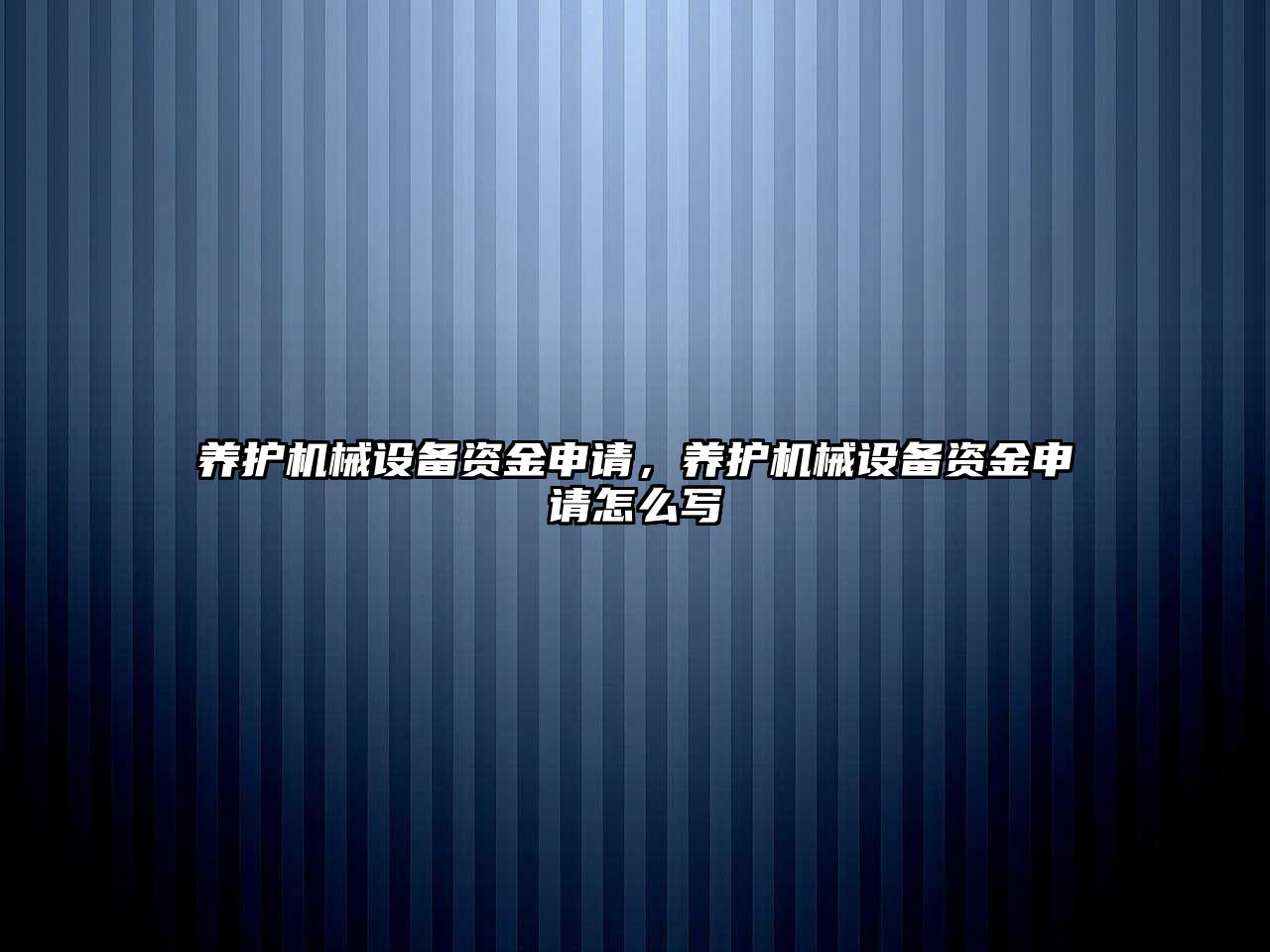 养护机械设备资金申请，养护机械设备资金申请怎么写